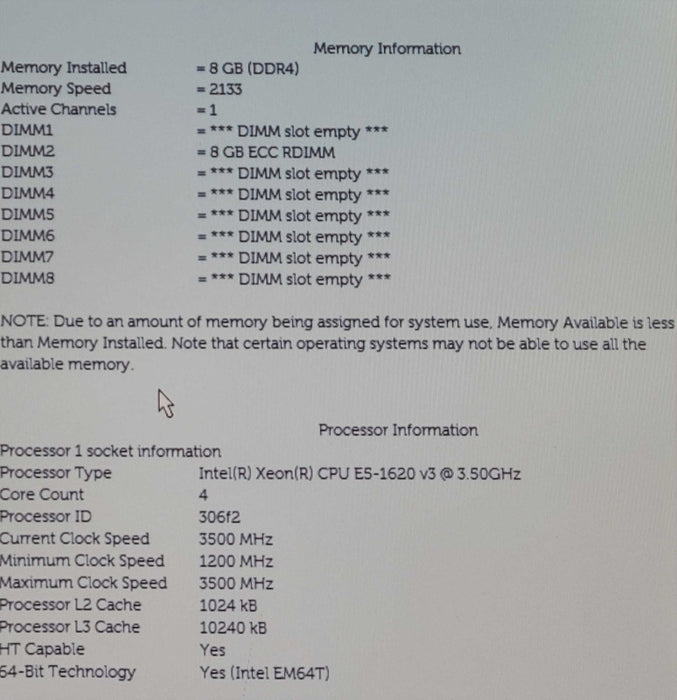 Memory Information

Memory Installed = 8 GB (DDR4)
Memory Speed = 2133
Active Channels = 1
DIMM1 = *** DIMM slot empty ***
DIMM2 = 8 GB ECC RDIMM
DIMM3 = *** DIMM slot empty ***
DIMM4 = *** DIMM slot empty ***
DIMM5 = *** DIMM slot empty ***
DIMM6 = *** DIMM slot empty ***
DIMM7 = *** DIMM slot empty ***
DIMM8 = *** DIMM slot empty ***

NOTE: Due to an amount of memory being assigned for system use, Memory Available is less than Memory Installed. Note that certain operating systems may not be able to use all the available memory.

Processor Information

Processor 1 socket information
Processor Type Intel(R) Xeon(R) CPU E5-1620 v3 @ 3.50GHz
Core Count 4
Processor ID 306f2
Current Clock Speed 3500 MHz
Minimum Clock Speed 1200 MHz
Maximum Clock Speed 3500 MHz
Processor L2 Cache 1024 kB
Processor L3 Cache 10240 kB
HT Capable Yes
64-Bit Technology Yes (Intel EM64T)